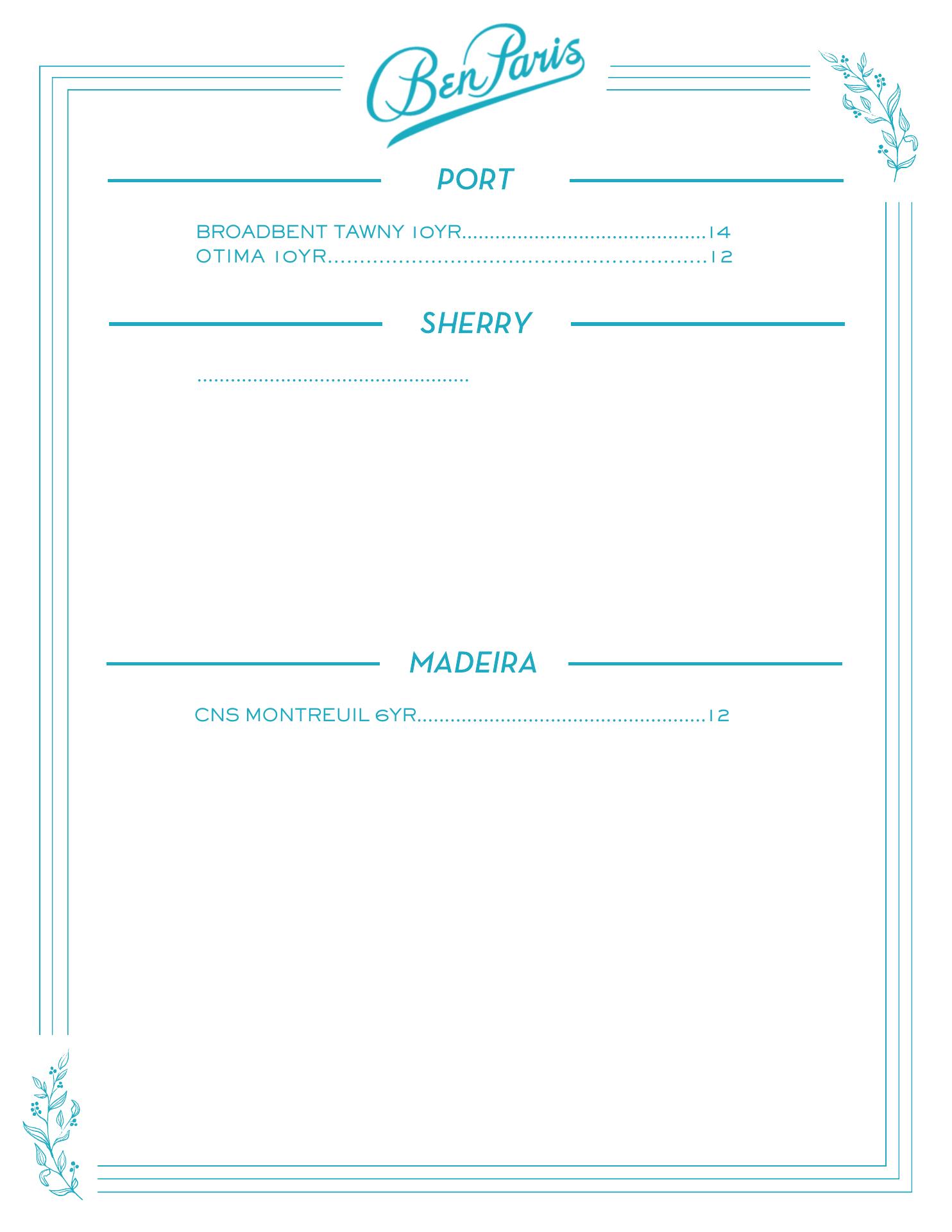 Ben Paris

PORT

BROADBENT TAWNY 10YR 14
OTIMA 10YR 12

SHERRY

MADEIRA

CNS MONTREUIL 6YR 12